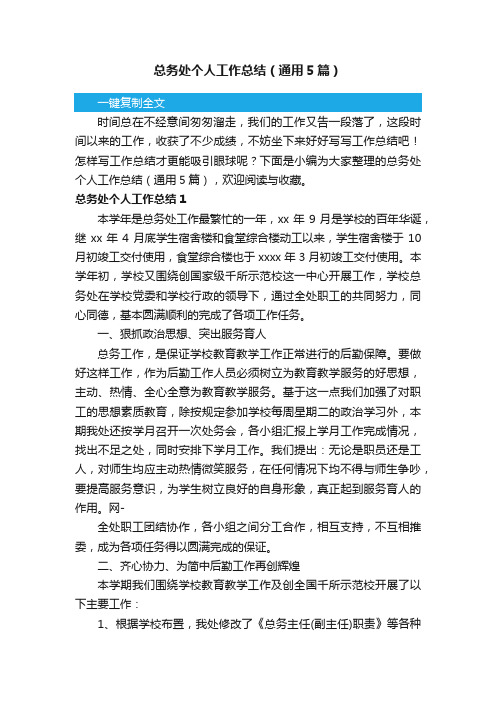 总务处个人工作总结（通用5篇）

一键复制全文

时间总在不经意间匆匆溜走，我们的工作又告一段落了，这段时间以来的工作，收获了不少成绩，不妨坐下来好好写写工作总结吧！怎样写工作总结才更能吸引眼球呢？下面是小编为大家整理的总务处个人工作总结（通用5篇），欢迎阅读与收藏。

总务处个人工作总结1

本学年是总务处工作最繁忙的一年，xx 年 9 月是学校的百年华诞，继 xx 年 4 月底学生宿舍楼和食堂综合楼动工以来，学生宿舍楼于 10 月初竣工交付使用，食堂综合楼也于 xxxx 年 3 月初竣工交付使用。本学年初，学校又围绕创国家级千所示范校这一中心开展工作，学校总务处在学校党委和学校行政的领导下，通过全处职工的共同努力，同心同德，基本圆满顺利的完成了各项工作任务。

一、狠抓政治思想、突出服务育人

总务工作，是保证学校教育教学工作正常进行的后勤保障。要做好这样工作，作为后勤工作人员必须树立为教育教学服务的好思想，主动、热情、全心全意为教育教学服务。基于这一点我们加强了对职工的思想素质教育，除按规定参加学校每周星期二的政治学习外，本期我处还按学月召开一次处务会，各小组汇报上学月工作完成情况，找出不足之处，同时安排下学月工作。我们提出：无论是职员还是工人，对师生均应主动热情微笑服务，在任何情况下均不得与师生争吵，要提高服务意识，为学生树立良好的自身形象，真正起到服务育人的作用。网-

全处职工团结协作，各小组之间分工合作，相互支持，不互相推委，成为各项任务得以圆满完成的保证。

二、齐心协力、为简中后勤工作再创辉煌

本学期我们围绕学校教育教学工作及创全国千所示范校开展了以下主要工作：

1、根据学校布置，我处修改了《总务主任(副主任)职责》等各种